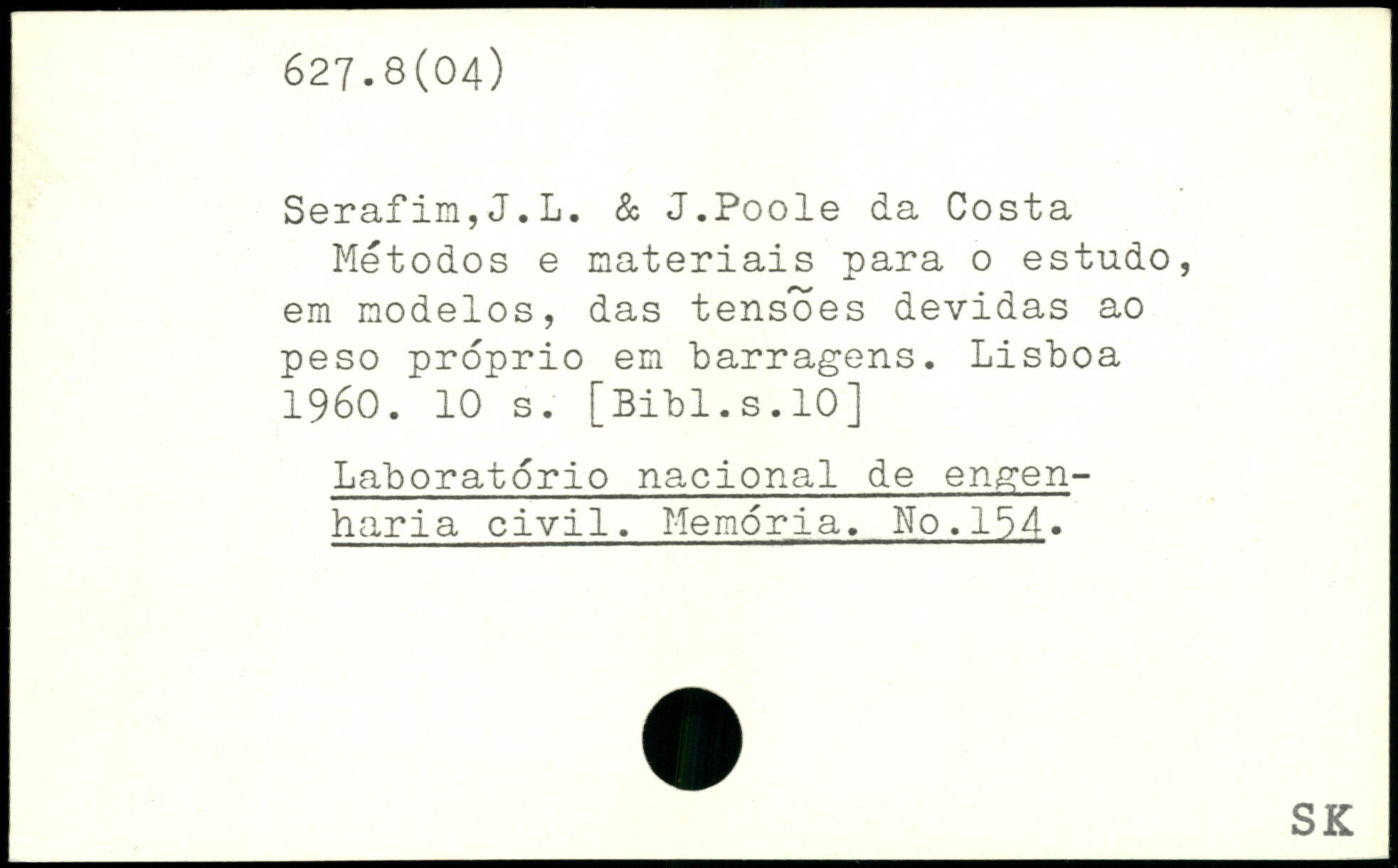 627.8(04)

Serafim,J.L. & J.Poole da Costa

Métodos e materiais para o estudo, em modelos, das tensões devidas ao peso próprio em barragens. Lisboa 1960. 10 s. [Bibl.s.10]

Laboratório nacional de engenharia civil. Memória. No.154.

SK